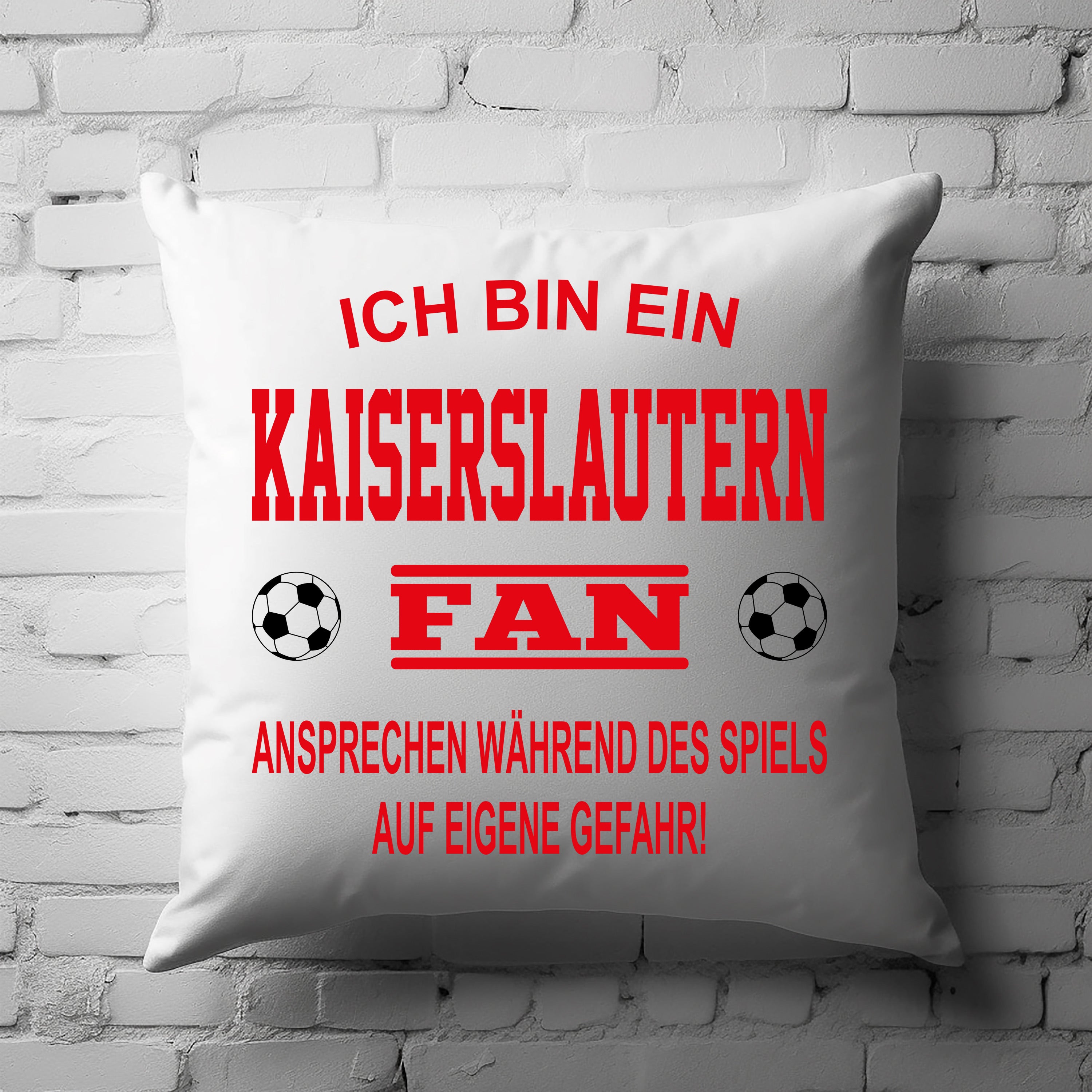 ICH BIN EIN
KAISERSLAUTERN
FAN
ANSPRECHEN WÄHREND DES SPIELS
AUF EIGENE GEFAHR!